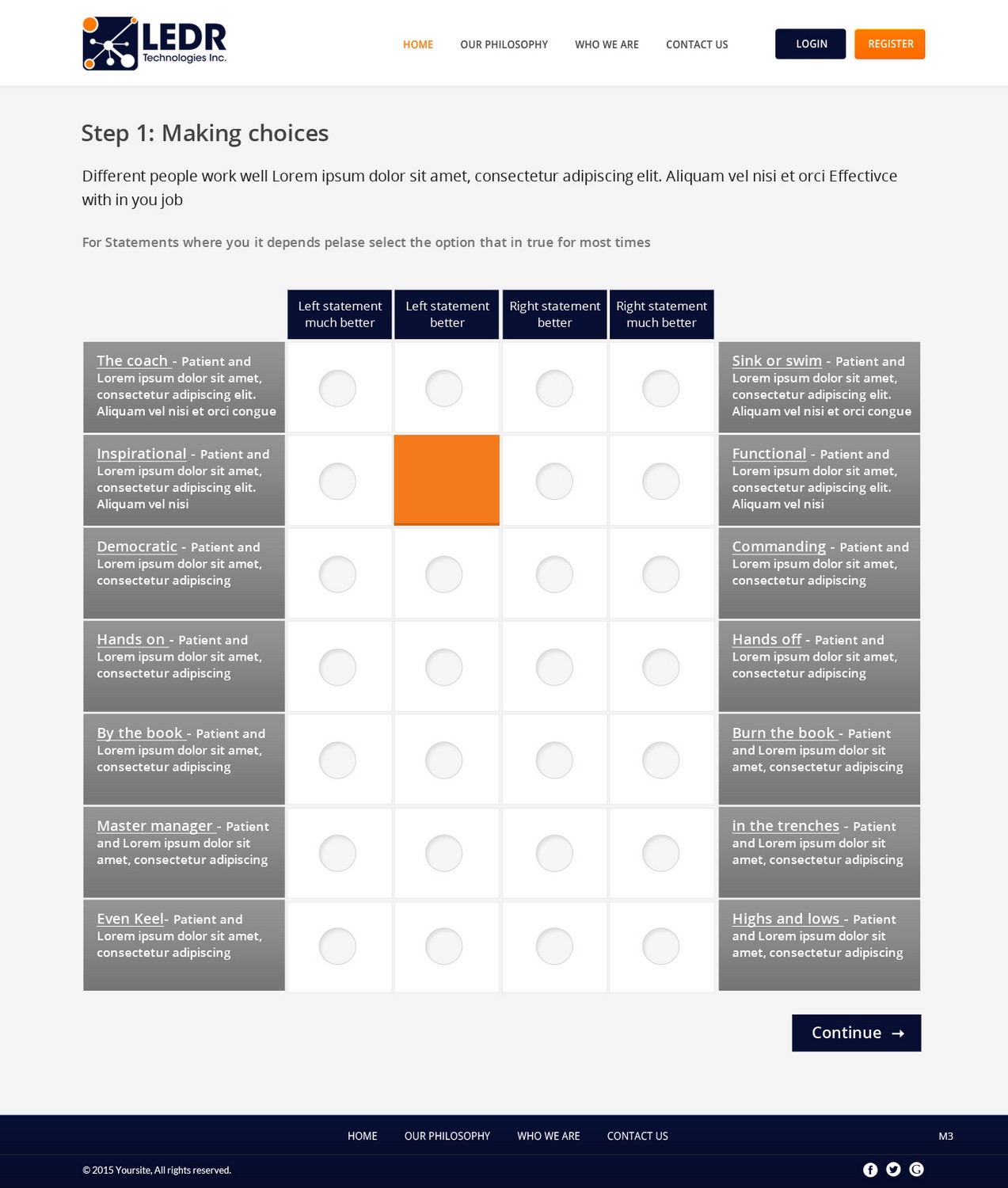 LEDR Technologies Inc.

HOME OUR PHILOSOPHY WHO WE ARE CONTACT US LOGIN REGISTER

Step 1: Making choices

Different people work well Lorem ipsum dolor sit amet, consectetur adipiscing elit. Aliquam vel nisi et orci Effectivce with in you job

For Statements where you it depends pelase select the option that in true for most times

| | Left statement much better | Left statement better | Right statement better | Right statement much better | |
|---|---|---|---|---|---|
| The coach - Patient and Lorem ipsum dolor sit amet, consectetur adipiscing elit. Aliquam vel nisi et orci congue | | | | | Sink or swim - Patient and Lorem ipsum dolor sit amet, consectetur adipiscing elit. Aliquam vel nisi et orci congue |
| Inspirational - Patient and Lorem ipsum dolor sit amet, consectetur adipiscing elit. Aliquam vel nisi | | | | | Functional - Patient and Lorem ipsum dolor sit amet, consectetur adipiscing elit. Aliquam vel nisi |
| Democratic - Patient and Lorem ipsum dolor sit amet, consectetur adipiscing | | | | | Commanding - Patient and Lorem ipsum dolor sit amet, consectetur adipiscing |
| Hands on - Patient and Lorem ipsum dolor sit amet, consectetur adipiscing | | | | | Hands off - Patient and Lorem ipsum dolor sit amet, consectetur adipiscing |
| By the book - Patient and Lorem ipsum dolor sit amet, consectetur adipiscing | | | | | Burn the book - Patient and Lorem ipsum dolor sit amet, consectetur adipiscing |
| Master manager - Patient and Lorem ipsum dolor sit amet, consectetur adipiscing | | | | | in the trenches - Patient and Lorem ipsum dolor sit amet, consectetur adipiscing |
| Even Keel- Patient and Lorem ipsum dolor sit amet, consectetur adipiscing | | | | | Highs and lows - Patient and Lorem ipsum dolor sit amet, consectetur adipiscing |

Continue →

HOME OUR PHILOSOPHY WHO WE ARE CONTACT US M3

© 2015 Yoursite, All rights reserved.